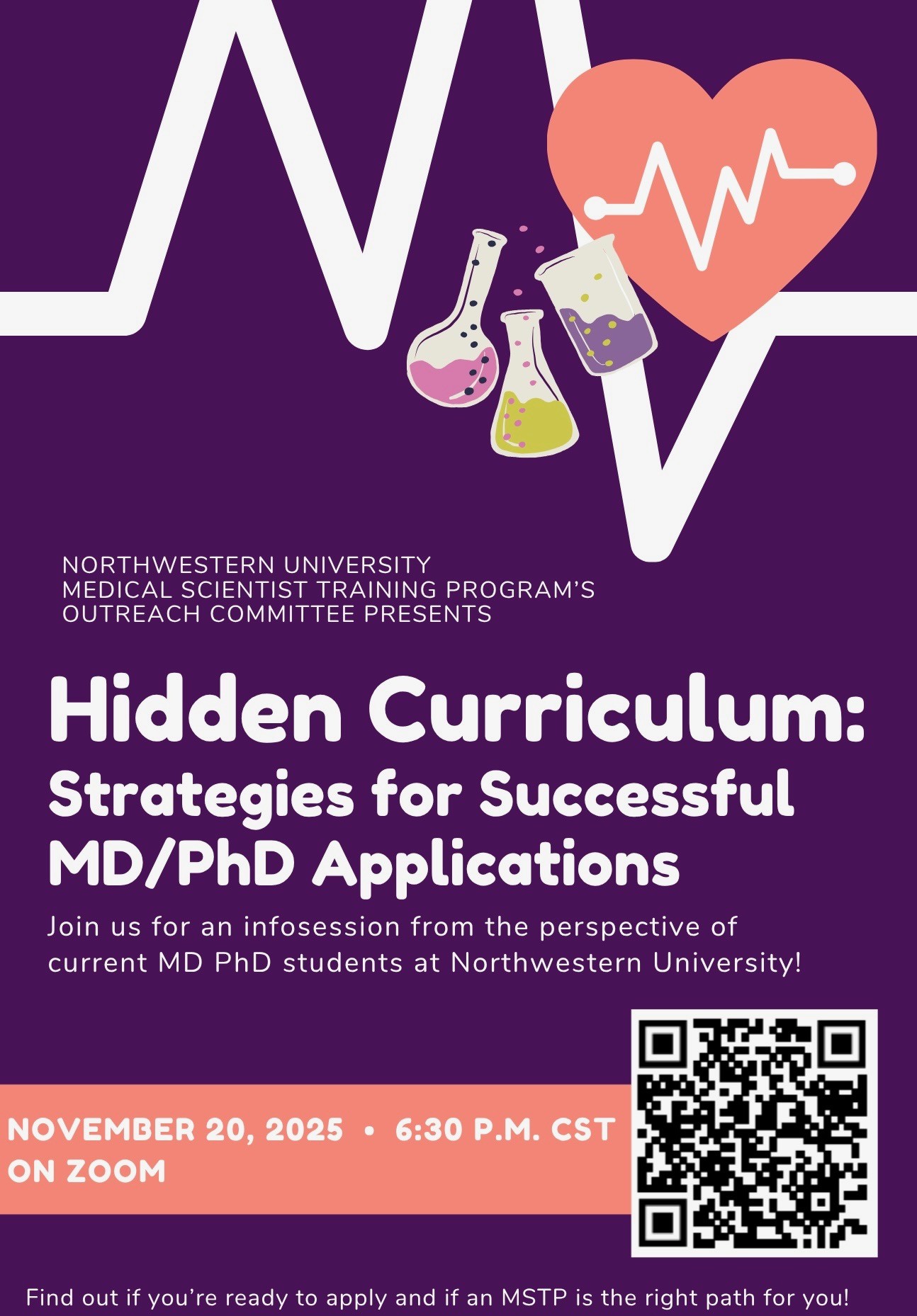 NORTHWESTERN UNIVERSITY
MEDICAL SCIENTIST TRAINING PROGRAM'S
OUTREACH COMMITTEE PRESENTS

Hidden Curriculum:
Strategies for Successful MD/PhD Applications

Join us for an infosession from the perspective of current MD PhD students at Northwestern University!

NOVEMBER 20, 2025 • 6:30 P.M. CST
ON ZOOM

Find out if you're ready to apply and if an MSTP is the right path for you!